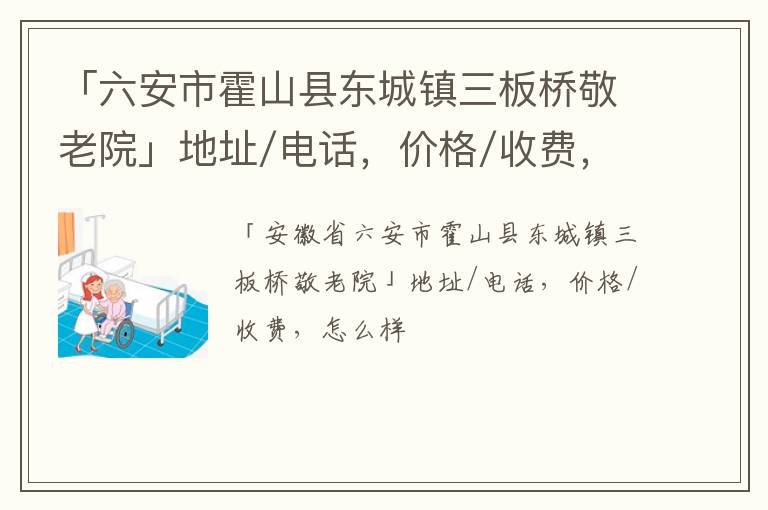 「六安市霍山县东城镇三板桥敬老院」地址/电话，价格/收费，

「安徽省六安市霍山县东城镇三板桥敬老院」地址/电话，价格/收费，怎么样